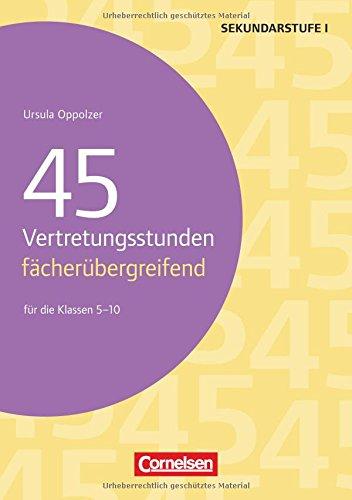 Urheberrechtlich geschütztes Material

SEKUNDARSTUFE I

Ursula Oppolzer

45

Vertretungsstunden fächerübergreifend

für die Klassen 5–10

Cornelsen

Urheberrechtlich geschütztes Material